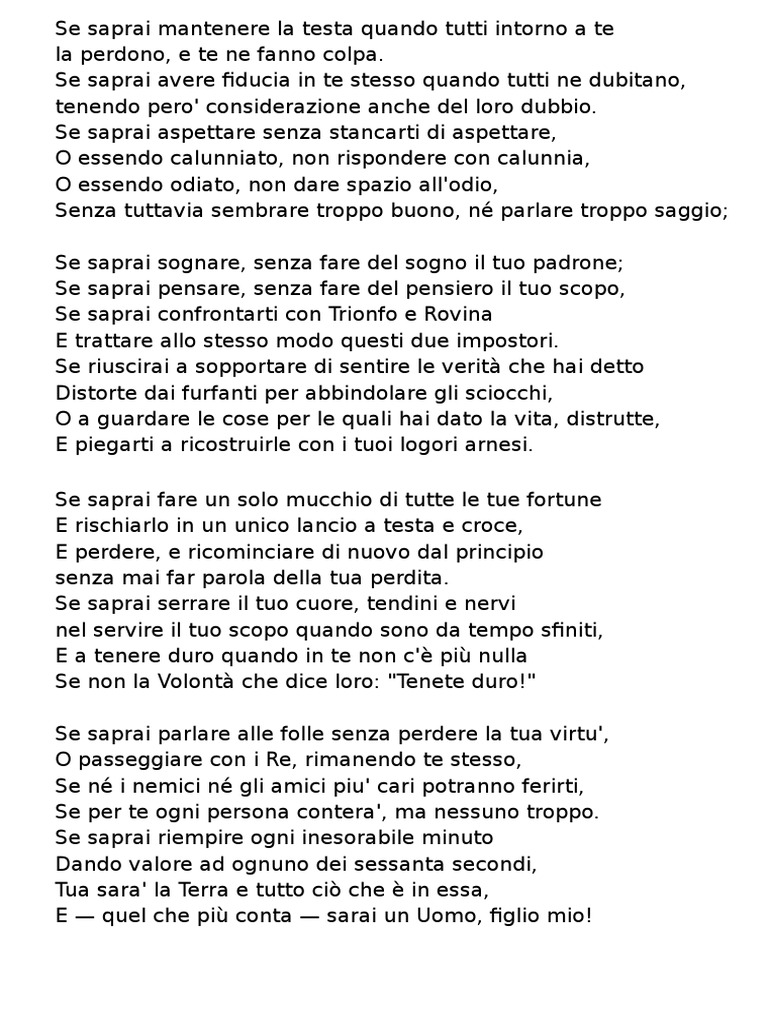 Se saprai mantenere la testa quando tutti intorno a te
la perdono, e te ne fanno colpa.
Se saprai avere fiducia in te stesso quando tutti ne dubitano,
tenendo pero' considerazione anche del loro dubbio.
Se saprai aspettare senza stancarti di aspettare,
O essendo calunniato, non rispondere con calunnia,
O essendo odiato, non dare spazio all'odio,
Senza tuttavia sembrare troppo buono, né parlare troppo saggio;

Se saprai sognare, senza fare del sogno il tuo padrone;
Se saprai pensare, senza fare del pensiero il tuo scopo,
Se saprai confrontarti con Trionfo e Rovina
E trattare allo stesso modo questi due impostori.
Se riuscirai a sopportare di sentire le verità che hai detto
Distorte dai furfanti per abbindolare gli sciocchi,
O a guardare le cose per le quali hai dato la vita, distrutte,
E piegarti a ricostruirle con i tuoi logori arnesi.

Se saprai fare un solo mucchio di tutte le tue fortune
E rischiarlo in un unico lancio a testa e croce,
E perdere, e ricominciare di nuovo dal principio
senza mai far parola della tua perdita.
Se saprai serrare il tuo cuore, tendini e nervi
nel servire il tuo scopo quando sono da tempo sfiniti,
E a tenere duro quando in te non c'è più nulla
Se non la Volontà che dice loro: "Tenete duro!"

Se saprai parlare alle folle senza perdere la tua virtu',
O passeggiare con i Re, rimanendo te stesso,
Se né i nemici né gli amici piu' cari potranno ferirti,
Se per te ogni persona contera', ma nessuno troppo.
Se saprai riempire ogni inesorabile minuto
Dando valore ad ognuno dei sessanta secondi,
Tua sara' la Terra e tutto ciò che è in essa,
E — quel che più conta — sarai un Uomo, figlio mio!